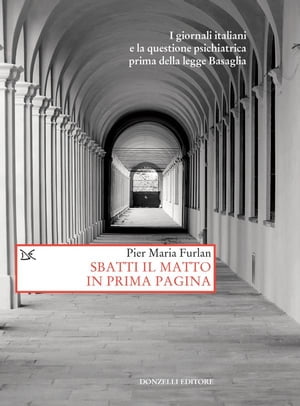 I giornali italiani
e la questione psichiatrica
prima della legge Basaglia

Pier Maria Furlan

SBATTI IL MATTO
IN PRIMA PAGINA

DONZELLI EDITORE